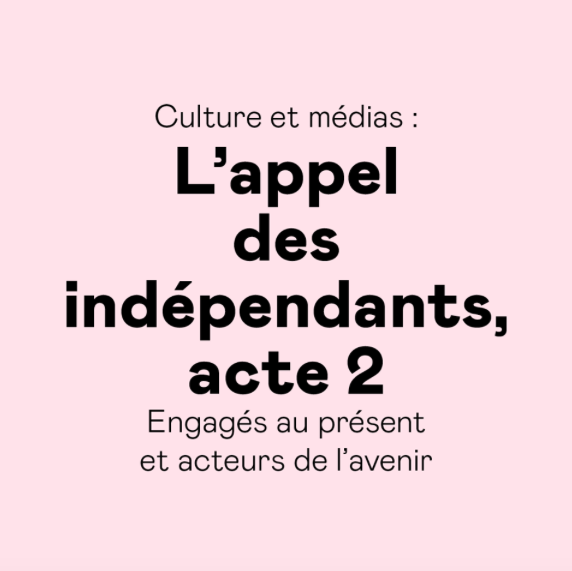 Culture et médias :

L’appel des indépendants, acte 2

Engagés au présent et acteurs de l’avenir